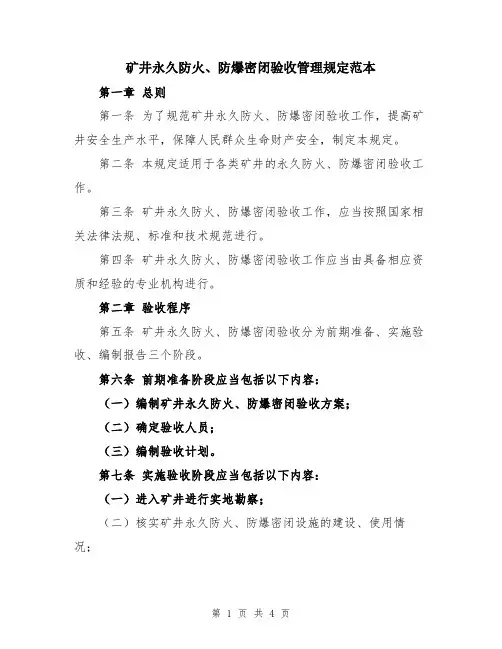 矿井永久防火、防爆密闭验收管理规定范本

第一章 总则

第一条 为了规范矿井永久防火、防爆密闭验收工作，提高矿井安全生产水平，保障人民群众生命财产安全，制定本规定。

第二条 本规定适用于各类矿井的永久防火、防爆密闭验收工作。

第三条 矿井永久防火、防爆密闭验收工作，应当按照国家相关法律法规、标准和技术规范进行。

第四条 矿井永久防火、防爆密闭验收工作应当由具备相应资质和经验的专业机构进行。

第二章 验收程序

第五条 矿井永久防火、防爆密闭验收分为前期准备、实施验收、编制报告三个阶段。

第六条 前期准备阶段应当包括以下内容：

（一）编制矿井永久防火、防爆密闭验收方案；

（二）确定验收人员；

（三）编制验收计划。

第七条 实施验收阶段应当包括以下内容：

（一）进入矿井进行实地勘察；

（二）核实矿井永久防火、防爆密闭设施的建设、使用情况；

第 1 页 共 4 页